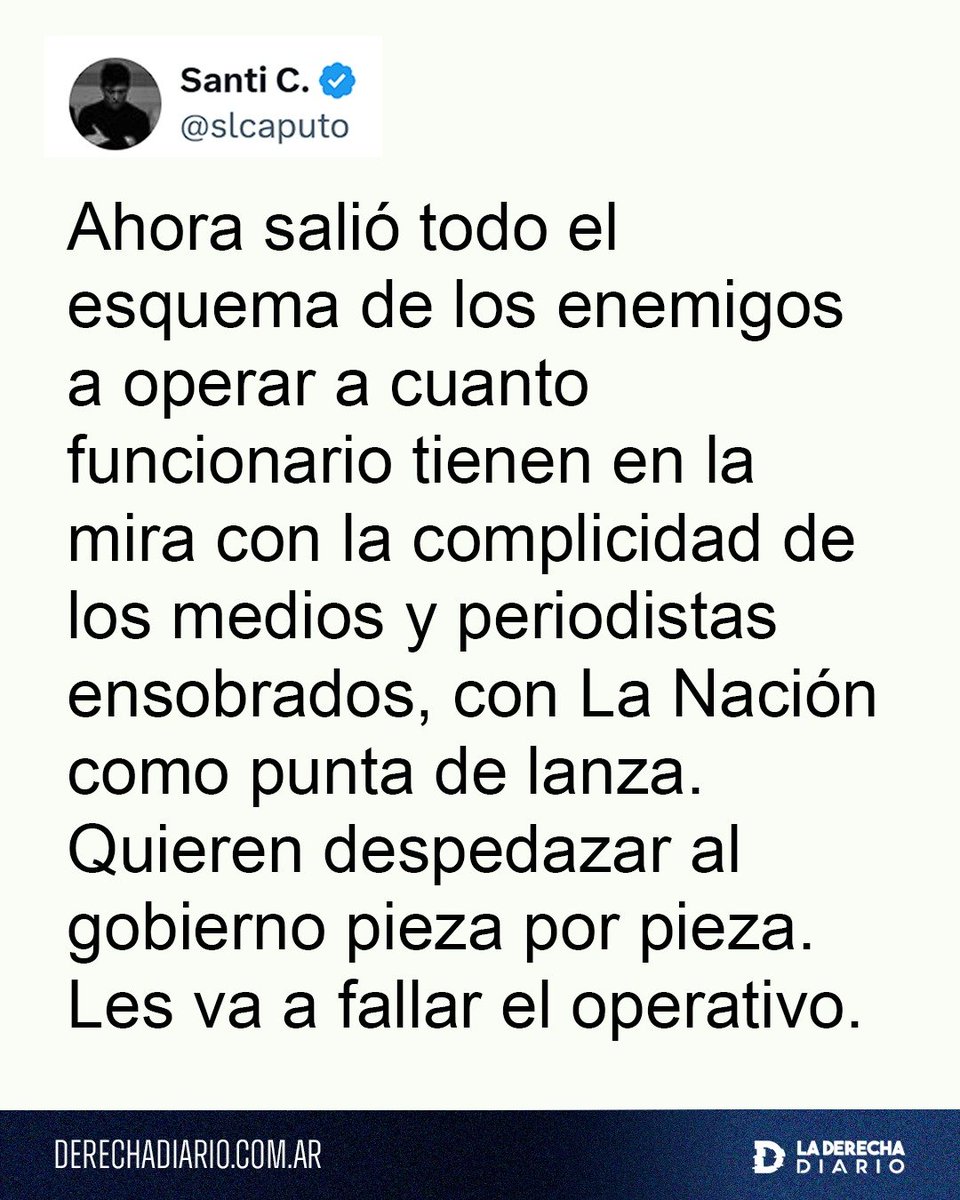 Santi C.
@slcaputo

Ahora salió todo el esquema de los enemigos a operar a cuanto funcionario tienen en la mira con la complicidad de los medios y periodistas ensobrados, con La Nación como punta de lanza. Quieren despedazar al gobierno pieza por pieza. Les va a fallar el operativo.

DERECHADIARIO.COM.AR

LA DERECHA DIARIO